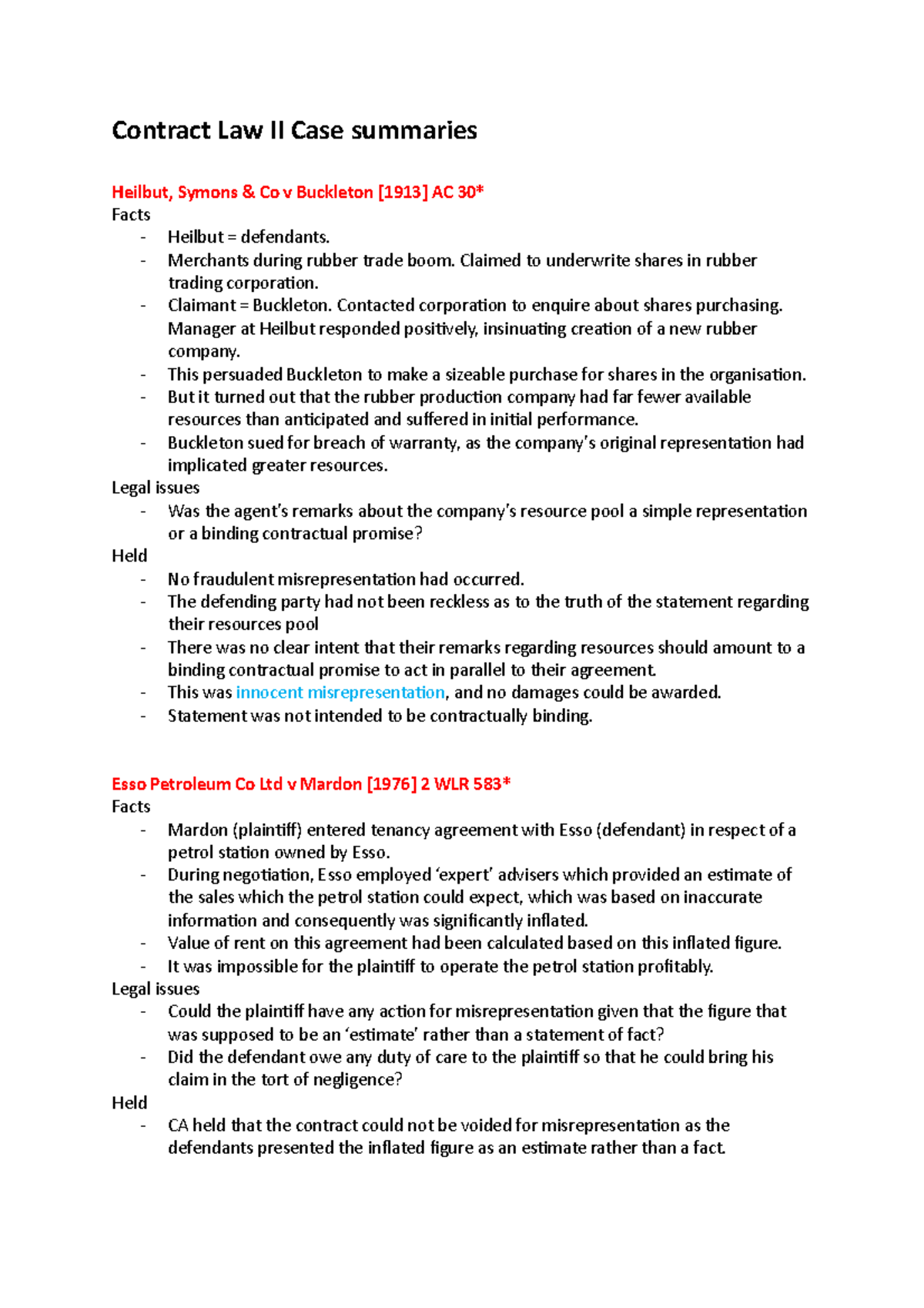 Contract Law II Case summaries

Heilbut, Symons & Co v Buckleton [1913] AC 30*
Facts
- Heilbut = defendants.
- Merchants during rubber trade boom. Claimed to underwrite shares in rubber trading corporation.
- Claimant = Buckleton. Contacted corporation to enquire about shares purchasing. Manager at Heilbut responded positively, insinuating creation of a new rubber company.
- This persuaded Buckleton to make a sizeable purchase for shares in the organisation.
- But it turned out that the rubber production company had far fewer available resources than anticipated and suffered in initial performance.
- Buckleton sued for breach of warranty, as the company's original representation had implicated greater resources.
Legal issues
- Was the agent's remarks about the company's resource pool a simple representation or a binding contractual promise?
Held
- No fraudulent misrepresentation had occurred.
- The defending party had not been reckless as to the truth of the statement regarding their resources pool
- There was no clear intent that their remarks regarding resources should amount to a binding contractual promise to act in parallel to their agreement.
- This was innocent misrepresentation, and no damages could be awarded.
- Statement was not intended to be contractually binding.

Esso Petroleum Co Ltd v Mardon [1976] 2 WLR 583*
Facts
- Mardon (plaintiff) entered tenancy agreement with Esso (defendant) in respect of a petrol station owned by Esso.
- During negotiation, Esso employed 'expert' advisers which provided an estimate of the sales which the petrol station could expect, which was based on inaccurate information and consequently was significantly inflated.
- Value of rent on this agreement had been calculated based on this inflated figure.
- It was impossible for the plaintiff to operate the petrol station profitably.
Legal issues
- Could the plaintiff have any action for misrepresentation given that the figure that was supposed to be an 'estimate' rather than a statement of fact?
- Did the defendant owe any duty of care to the plaintiff so that he could bring his claim in the tort of negligence?
Held
- CA held that the contract could not be voided for misrepresentation as the defendants presented the inflated figure as an estimate rather than a fact.